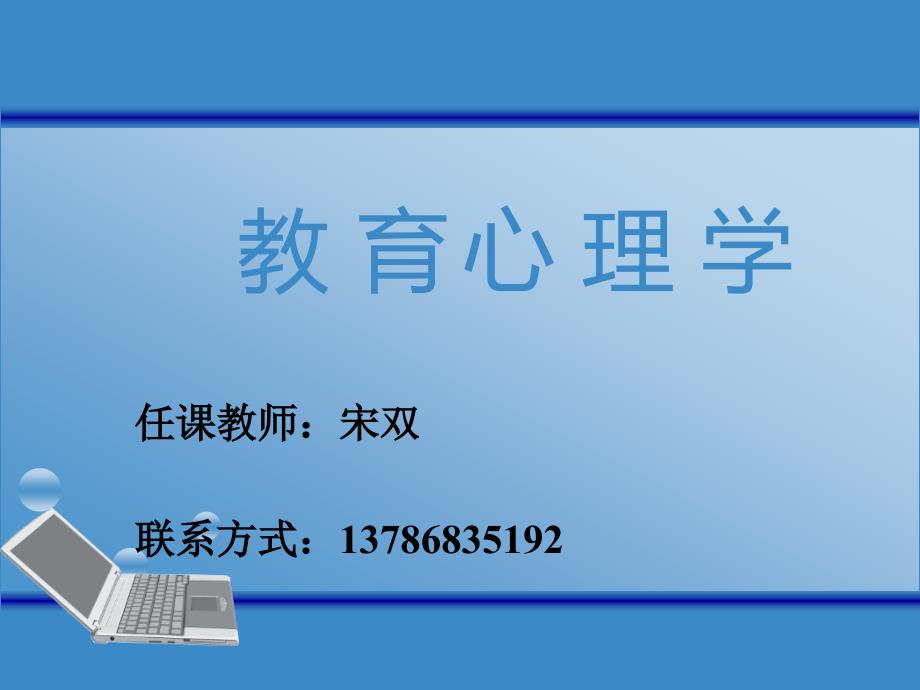 教育心理学

任课教师：宋双

联系方式：13786835192